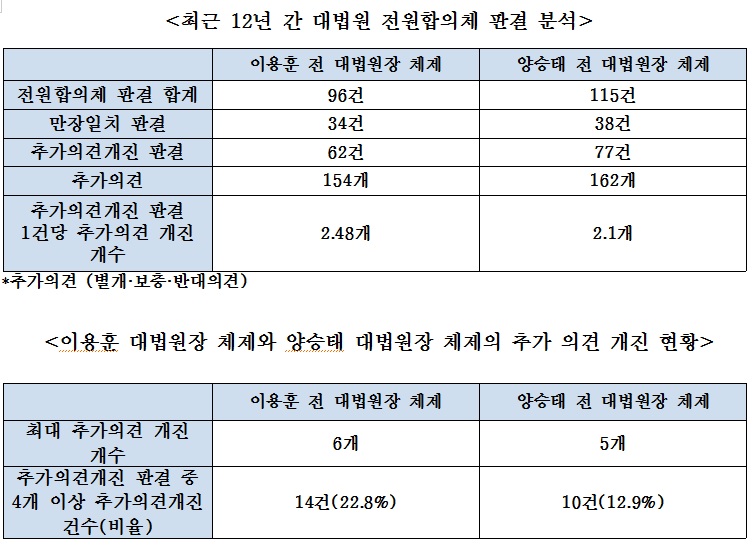 <최근 12년 간 대법원 전원합의체 판결 분석>

| | 이용훈 전 대법원장 체제 | 양승태 전 대법원장 체제 |
|---|---|---|
| 전원합의체 판결 합계 | 96건 | 115건 |
| 만장일치 판결 | 34건 | 38건 |
| 추가의견개진 판결 | 62건 | 77건 |
| 추가의견 | 154개 | 162개 |
| 추가의견개진 판결 1건당 추가의견 개진 개수 | 2.48개 | 2.1개 |

*추가의견 (별개·보충·반대의견)

<이용훈 대법원장 체제와 양승태 대법원장 체제의 추가 의견 개진 현황>

| | 이용훈 전 대법원장 체제 | 양승태 전 대법원장 체제 |
|---|---|---|
| 최대 추가의견 개진 개수 | 6개 | 5개 |
| 추가의견개진 판결 중 4개 이상 추가의견개진 건수(비율) | 14건(22.8%) | 10건(12.9%) |